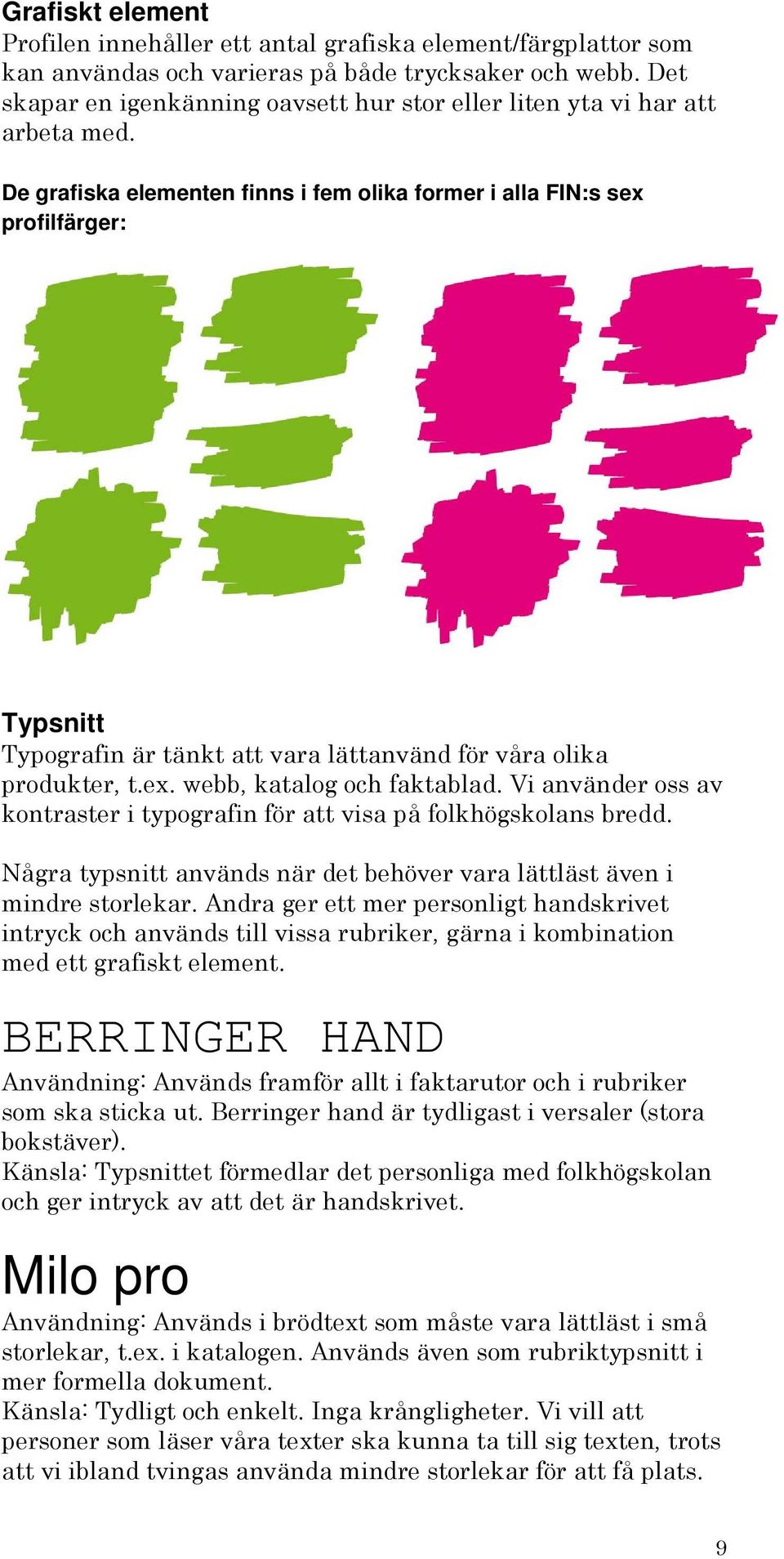 Grafiskt element
Profilen innehåller ett antal grafiska element/färgplattor som kan användas och varieras på både trycksaker och webb. Det skapar en igenkänning oavsett hur stor eller liten yta vi har att arbeta med.

De grafiska elementen finns i fem olika former i alla FIN:s sex profilfärger:

Typsnitt
Typografin är tänkt att vara lättanvänd för våra olika produkter, t.ex. webb, katalog och faktablad. Vi använder oss av kontraster i typografin för att visa på folkhögskolans bredd.

Några typsnitt används när det behöver vara lättläst även i mindre storlekar. Andra ger ett mer personligt handskrivet intryck och används till vissa rubriker, gärna i kombination med ett grafiskt element.

BERRINGER HAND
Användning: Används framför allt i faktarutor och i rubriker som ska sticka ut. Berringer hand är tydligast i versaler (stora bokstäver).
Känsla: Typsnittet förmedlar det personliga med folkhögskolan och ger intryck av att det är handskrivet.

Milo pro
Användning: Används i brödtext som måste vara lättläst i små storlekar, t.ex. i katalogen. Används även som rubriktypsnitt i mer formella dokument.
Känsla: Tydligt och enkelt. Inga krångligheter. Vi vill att personer som läser våra texter ska kunna ta till sig texten, trots att vi ibland tvingas använda mindre storlekar för att få plats.

9